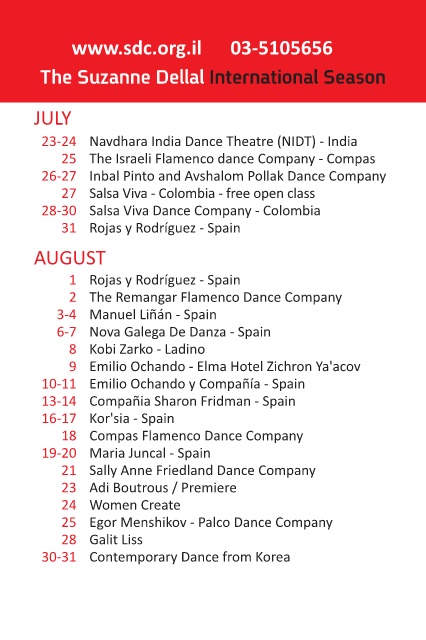 www.sdc.org.il 03-5105656
The Suzanne Dellal International Season

JULY
23-24 Navdhara India Dance Theatre (NIDT) - India
25 The Israeli Flamenco dance Company - Compas
26-27 Inbal Pinto and Avshalom Pollak Dance Company
27 Salsa Viva - Colombia - free open class
28-30 Salsa Viva Dance Company - Colombia
31 Rojas y Rodríguez - Spain

AUGUST
1 Rojas y Rodríguez - Spain
2 The Remangar Flamenco Dance Company
3-4 Manuel Liñán - Spain
6-7 Nova Galega De Danza - Spain
8 Kobi Zarko - Ladino
9 Emilio Ochando - Elma Hotel Zichron Ya'acov
10-11 Emilio Ochando y Compañía - Spain
13-14 Compañia Sharon Fridman - Spain
16-17 Kor'sia - Spain
18 Compas Flamenco Dance Company
19-20 Maria Juncal - Spain
21 Sally Anne Friedland Dance Company
23 Adi Boutrous / Premiere
24 Women Create
25 Egor Menshikov - Palco Dance Company
28 Galit Liss
30-31 Contemporary Dance from Korea